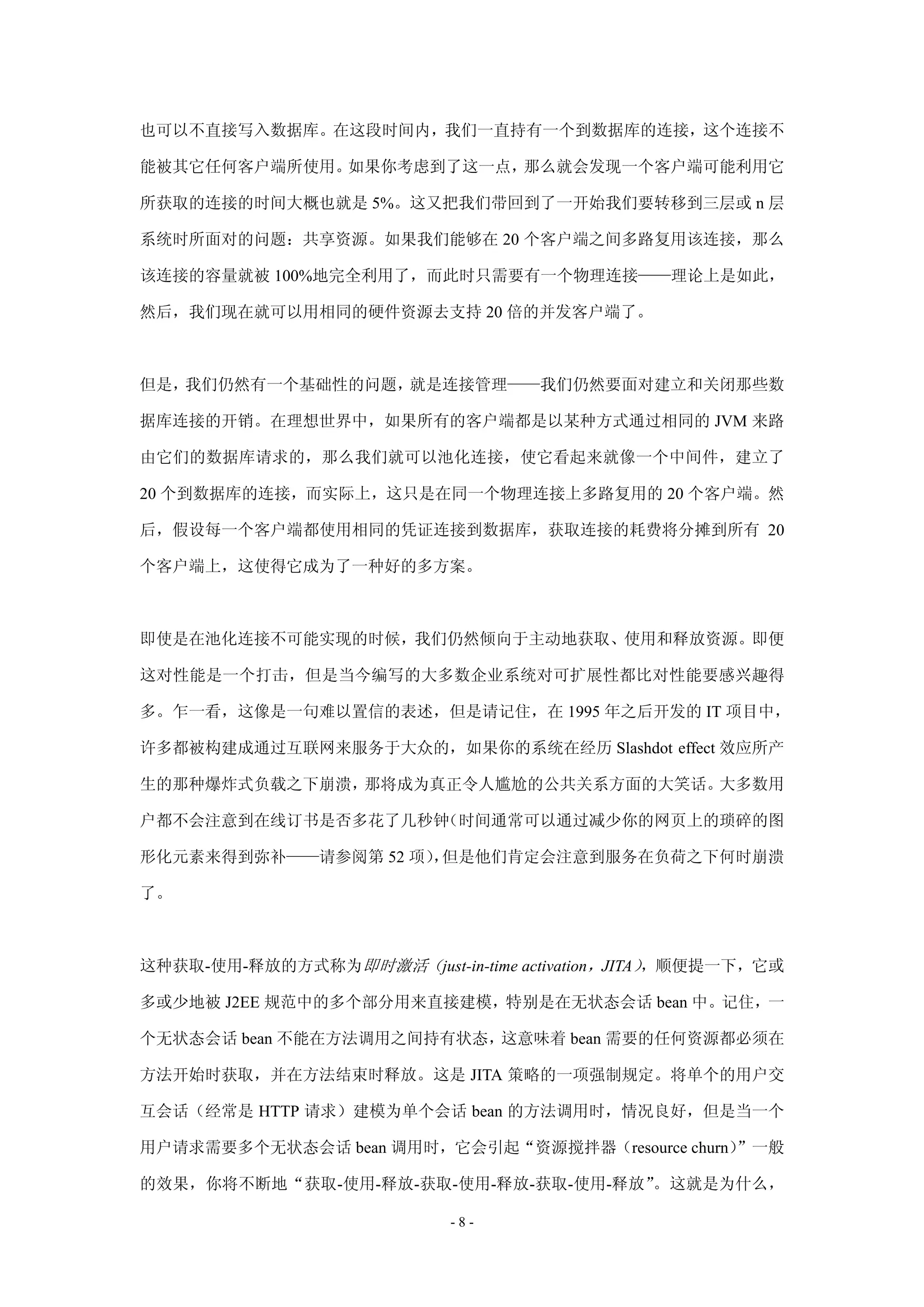 也可以不直接写入数据库。在这段时间内，我们一直持有一个到数据库的连接，这个连接不能被其它任何客户端所使用。如果你考虑到了这一点，那么就会发现一个客户端可能利用它所获取的连接的时间大概也就是 5%。这又把我们带回到了一开始我们要转移到三层或 n 层系统时所面对的问题：共享资源。如果我们能够在 20 个客户端之间多路复用该连接，那么该连接的容量就被 100%地完全利用了，而此时只需要有一个物理连接——理论上是如此，然后，我们现在就可以用相同的硬件资源去支持 20 倍的并发客户端了。

但是，我们仍然有一个基础性的问题，就是连接管理——我们仍然要面对建立和关闭那些数据库连接的开销。在理想世界中，如果所有的客户端都是以某种方式通过相同的 JVM 来路由它们的数据库请求的，那么我们就可以池化连接，使它看起来就像一个中间件，建立了 20 个到数据库的连接，而实际上，这只是在同一个物理连接上多路复用的 20 个客户端。然后，假设每一个客户端都使用相同的凭证连接到数据库，获取连接的耗费将分摊到所有 20 个客户端上，这使得它成为了一种好的多方案。

即使是在池化连接不可能实现的时候，我们仍然倾向于主动地获取、使用和释放资源。即便这对性能是一个打击，但是当今编写的大多数企业系统对可扩展性都比对性能要感兴趣得多。乍一看，这像是一句难以置信的表述，但是请记住，在 1995 年之后开发的 IT 项目中，许多都被构建成通过互联网来服务于大众的，如果你的系统在经历 Slashdot effect 效应所产生的那种爆炸式负载之下崩溃，那将成为真正令人尴尬的公共关系方面的大笑话。大多数用户都不会注意到在线订书是否多花了几秒钟(时间通常可以通过减少你的网页上的琐碎的图形化元素来得到弥补——请参阅第 52 项)，但是他们肯定会注意到服务在负荷之下何时崩溃了。

这种获取-使用-释放的方式称为即时激活（just-in-time activation，JITA），顺便提一下，它或多或少地被 J2EE 规范中的多个部分用来直接建模，特别是在无状态会话 bean 中。记住，一个无状态会话 bean 不能在方法调用之间持有状态，这意味着 bean 需要的任何资源都必须在方法开始时获取，并在方法结束时释放。这是 JITA 策略的一项强制规定。将单个的用户交互会话（经常是 HTTP 请求）建模为单个会话 bean 的方法调用时，情况良好，但是当一个用户请求需要多个无状态会话 bean 调用时，它会引起“资源搅拌器（resource churn）”一般的效果，你将不断地“获取-使用-释放-获取-使用-释放-获取-使用-释放”。这就是为什么，

- 8 -